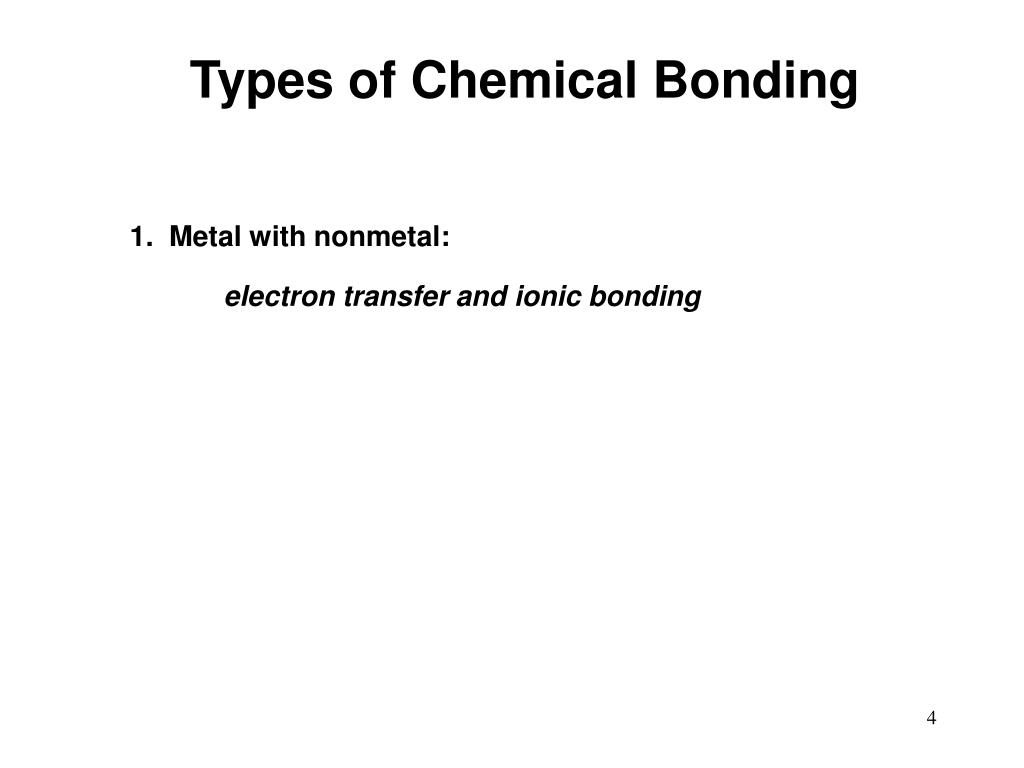 Types of Chemical Bonding

1. Metal with nonmetal:

electron transfer and ionic bonding

4